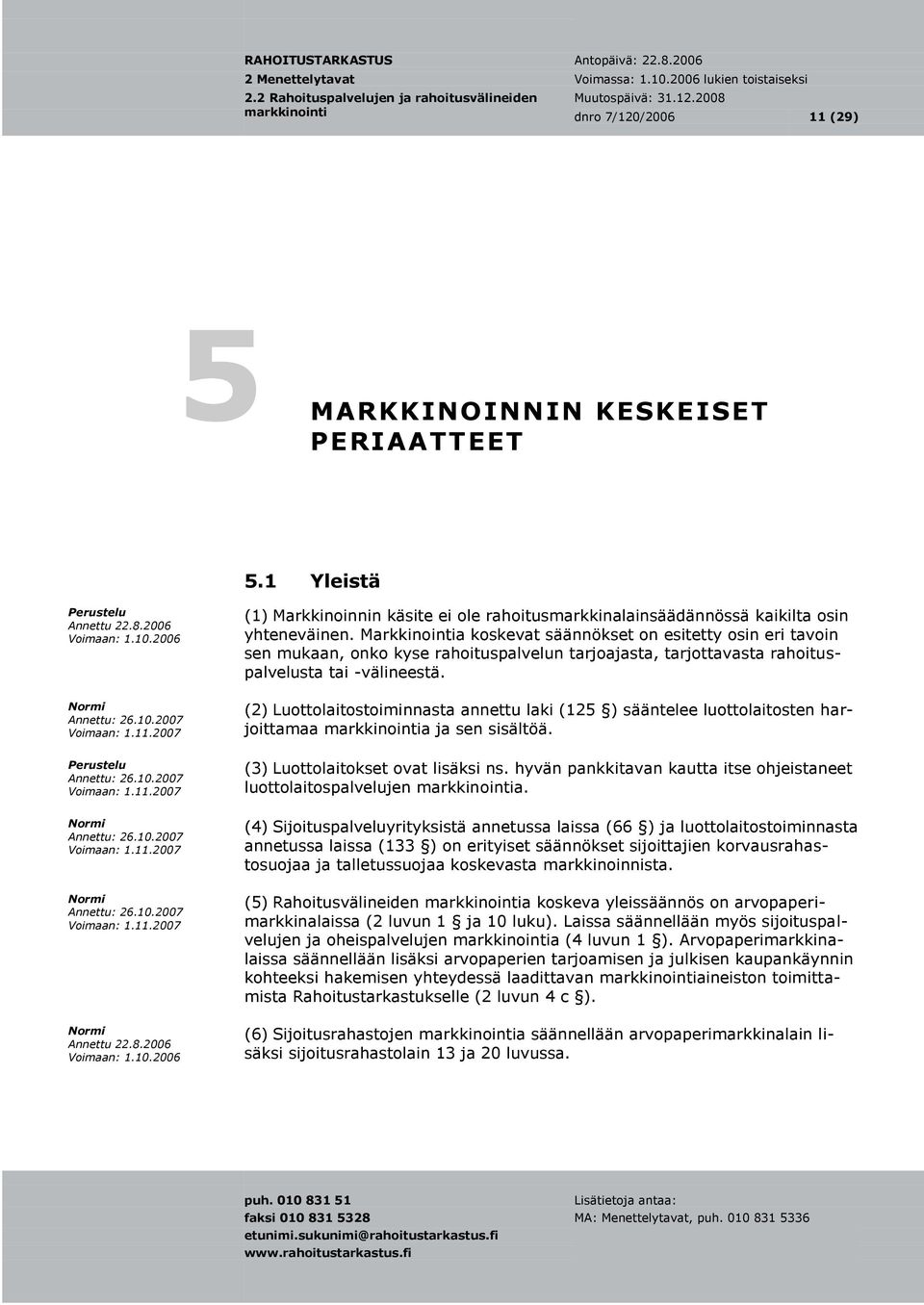 RAHOITUSTARKASTUS
2 Menettelytavat
2.2 Rahoituspalvelujen ja rahoitusvälineiden markkinointi

Antopäivä: 22.8.2006
Voimassa: 1.10.2006 lukien toistaiseksi
Muutospäivä: 31.12.2008
dnro 7/120/2006 11 (29)

5 MARKKINOINNIN KESKEISET PERIAATTEET

5.1 Yleistä

Perustelu
Annettu 22.8.2006
Voimaan: 1.10.2006

(1) Markkinoinnin käsite ei ole rahoitusmarkkinalainsäädännössä kaikilta osin yhteneväinen. Markkinointia koskevat säännökset on esitetty osin eri tavoin sen mukaan, onko kyse rahoituspalvelun tarjoajasta, tarjottavasta rahoituspalvelusta tai -välineestä.

Normi
Annettu: 26.10.2007
Voimaan: 1.11.2007

(2) Luottolaitostoiminnasta annettu laki (125 §) sääntelee luottolaitosten harjoittamaa markkinointia ja sen sisältöä.

Perustelu
Annettu: 26.10.2007
Voimaan: 1.11.2007

(3) Luottolaitokset ovat lisäksi ns. hyvän pankkitavan kautta itse ohjeistaneet luottolaitospalvelujen markkinointia.

Normi
Annettu: 26.10.2007
Voimaan: 1.11.2007

(4) Sijoituspalveluyrityksistä annetussa laissa (66 §) ja luottolaitostoiminnasta annetussa laissa (133 §) on erityiset säännökset sijoittajien korvausrahastosuojaa ja talletussuojaa koskevasta markkinoinnista.

Normi
Annettu: 26.10.2007
Voimaan: 1.11.2007

(5) Rahoitusvälineiden markkinointia koskeva yleissäännös on arvopaperimarkkinalaissa (2 luvun 1 § ja 10 luku). Laissa säännellään myös sijoituspalvelujen ja oheispalvelujen markkinointia (4 luvun 1 §). Arvopaperimarkkinalaissa säännellään lisäksi arvopaperien tarjoamisen ja julkisen kaupankäynnin kohteeksi hakemisen yhteydessä laadittavan markkinointiaineiston toimittamista Rahoitustarkastukselle (2 luvun 4 c §).

Normi
Annettu 22.8.2006
Voimaan: 1.10.2006

(6) Sijoitusrahastojen markkinointia säännellään arvopaperimarkkinalain lisäksi sijoitusrahastolain 13 ja 20 luvussa.

puh. 010 831 51
faksi 010 831 5328
etunimi.sukunimi@rahoitustarkastus.fi
www.rahoitustarkastus.fi

Lisätietoja antaa:
MA: Menettelytavat, puh. 010 831 5336